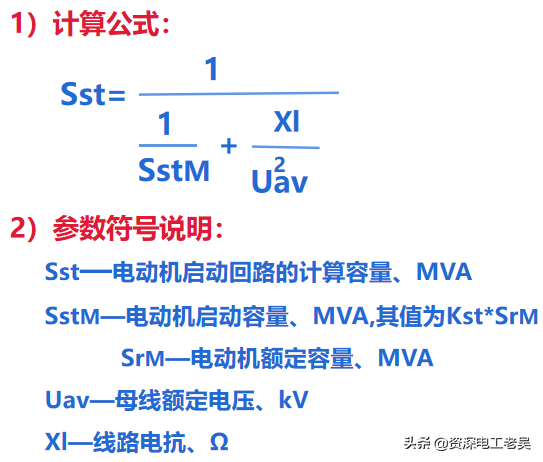 1）计算公式：

$Sst=\frac{1}{\frac{1}{SstM}+\frac{Xl}{Uav^2}}$

2）参数符号说明：

Sst—电动机启动回路的计算容量、MVA

SstM—电动机启动容量、MVA,其值为Kst*SrM

SrM—电动机额定容量、MVA

Uav—母线额定电压、kV

Xl—线路电抗、Ω

头条 @资深电工老吴